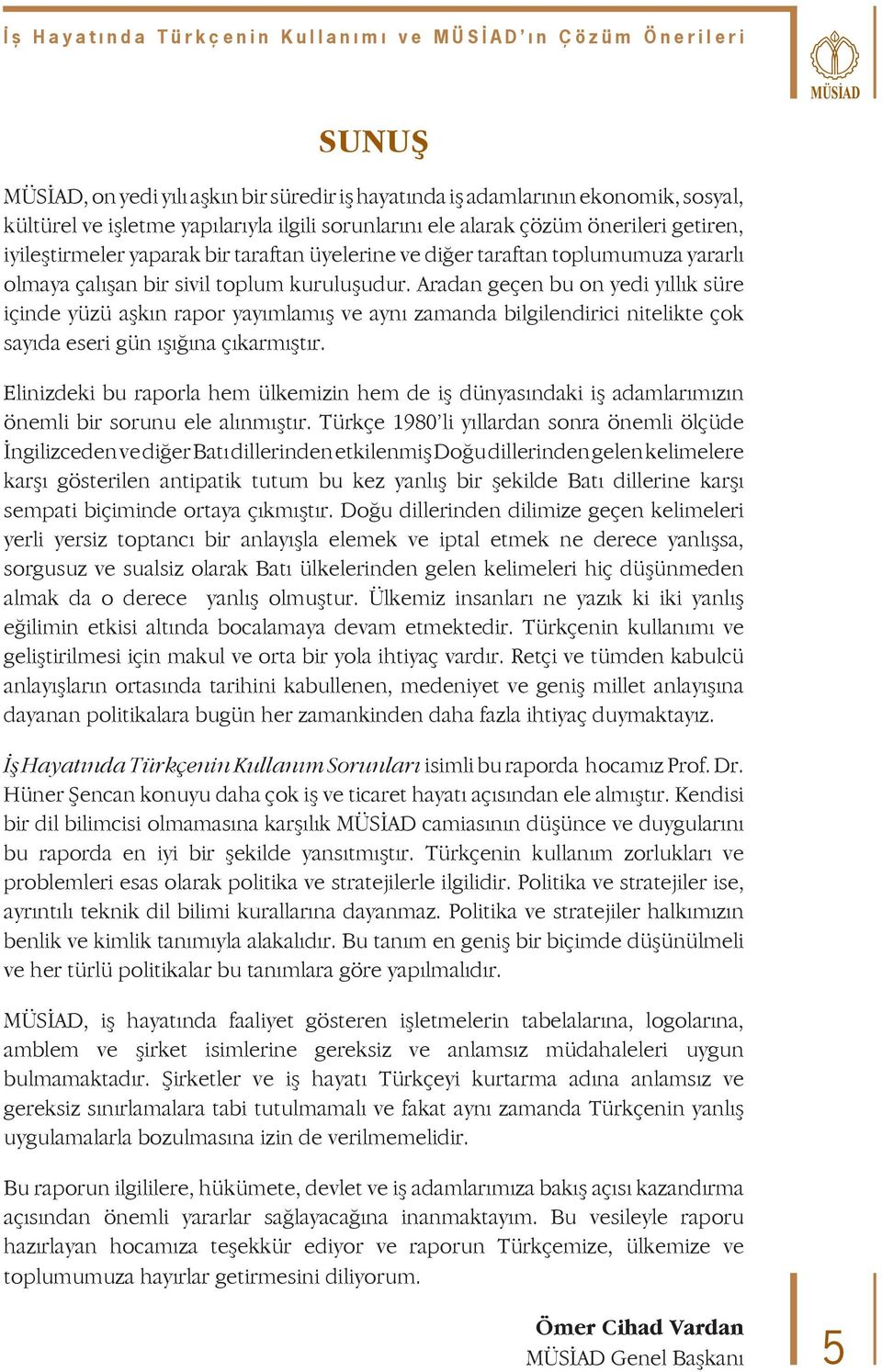 İş Hayatında Türkçenin Kullanımı ve MÜSİAD'ın Çözüm Önerileri

MÜSİAD

SUNUŞ

MÜSİAD, on yedi yılı aşkın bir süredir iş hayatında iş adamlarının ekonomik, sosyal, kültürel ve işletme yapılarıyla ilgili sorunlarını ele alarak çözüm önerileri getiren, iyileştirmeler yaparak bir taraftan üyelerine ve diğer taraftan toplumumuza yararlı olmaya çalışan bir sivil toplum kuruluşudur. Aradan geçen bu on yedi yıllık süre içinde yüzü aşkın rapor yayımlamış ve aynı zamanda bilgilendirici nitelikte çok sayıda eseri gün ışığına çıkarmıştır.

Elinizdeki bu raporla hem ülkemizin hem de iş dünyasındaki iş adamlarımızın önemli bir sorunu ele alınmıştır. Türkçe 1980'li yıllardan sonra önemli ölçüde İngilizceden ve diğer Batı dillerinden etkilenmiş Doğu dillerinden gelen kelimelere karşı gösterilen antipatik tutum bu kez yanlış bir şekilde Batı dillerine karşı sempati biçiminde ortaya çıkmıştır. Doğu dillerinden dilimize geçen kelimeleri yerli yersiz toptancı bir anlayışla elemek ve iptal etmek ne derece yanlışsa, sorgusuz ve sualsiz olarak Batı ülkelerinden gelen kelimeleri hiç düşünmeden almak da o derece yanlış olmuştur. Ülkemiz insanları ne yazık ki iki yanlış eğilimin etkisi altında bocalamaya devam etmektedir. Türkçenin kullanımı ve geliştirilmesi için makul ve orta bir yola ihtiyaç vardır. Retçi ve tümden kabulcü anlayışların ortasında tarihini kabullenen, medeniyet ve geniş millet anlayışına dayanan politikalara bugün her zamankinden daha fazla ihtiyaç duymaktayız.

İş Hayatında Türkçenin Kullanım Sorunları isimli bu raporda hocamız Prof. Dr. Hüner Şencan konuyu daha çok iş ve ticaret hayatı açısından ele almıştır. Kendisi bir dil bilimcisi olmamasına karşılık MÜSİAD camiasının düşünce ve duygularını bu raporda en iyi bir şekilde yansıtmıştır. Türkçenin kullanım zorlukları ve problemleri esas olarak politika ve stratejilerle ilgilidir. Politika ve stratejiler ise, ayrıntılı teknik dil bilimi kurallarına dayanmaz. Politika ve stratejiler halkımızın benlik ve kimlik tanımıyla alakalıdır. Bu tanım en geniş bir biçimde düşünülmeli ve her türlü politikalar bu tanımlara göre yapılmalıdır.

MÜSİAD, iş hayatında faaliyet gösteren işletmelerin tabelalarına, logolarına, amblem ve şirket isimlerine gereksiz ve anlamsız müdahaleleri uygun bulmamaktadır. Şirketler ve iş hayatı Türkçeyi kurtarma adına anlamsız ve gereksiz sınırlamalara tabi tutulmamalı ve fakat aynı zamanda Türkçenin yanlış uygulamalarla bozulmasına izin de verilmemelidir.

Bu raporun ilgililere, hükümete, devlet ve iş adamlarımıza bakış açısı kazandırma açısından önemli yararlar sağlayacağına inanmaktayım. Bu vesileyle raporu hazırlayan hocamıza teşekkür ediyor ve raporun Türkçemize, ülkemize ve toplumumuza hayırlar getirmesini diliyorum.

Ömer Cihad Vardan
MÜSİAD Genel Başkanı

5